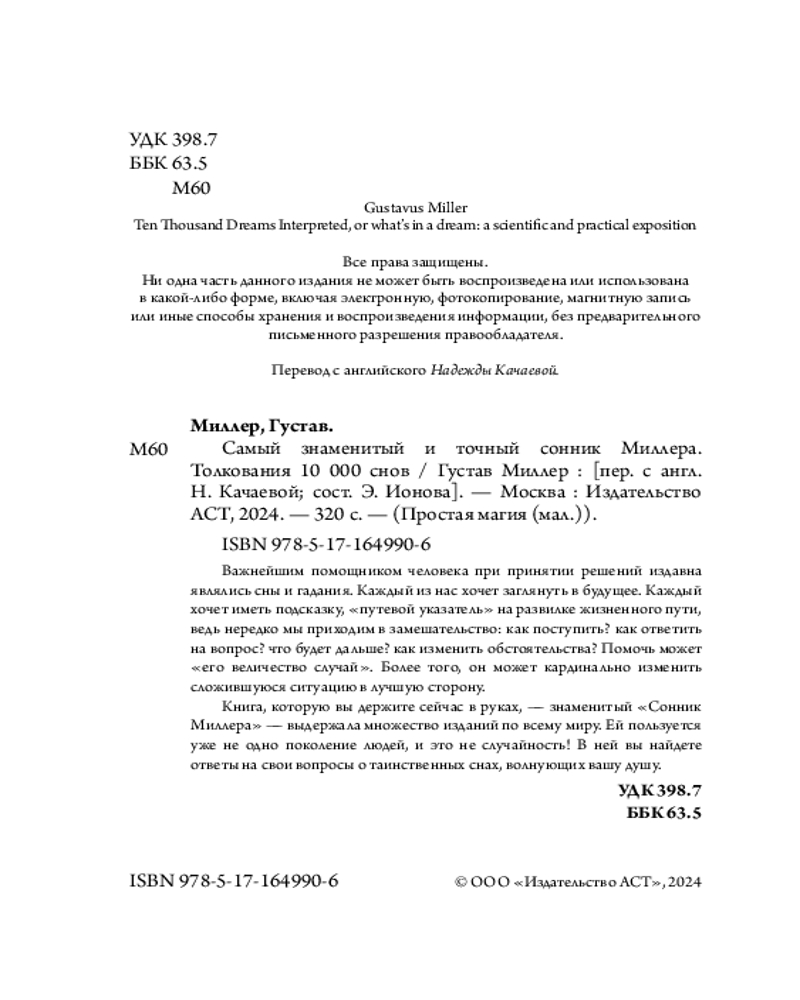 УДК 398.7
ББК 63.5
М60

Gustavus Miller
Ten Thousand Dreams Interpreted, or what's in a dream: a scientific and practical exposition

Все права защищены.
Ни одна часть данного издания не может быть воспроизведена или использована в какой-либо форме, включая электронную, фотокопирование, магнитную запись или иные способы хранения и воспроизведения информации, без предварительного письменного разрешения правообладателя.

Перевод с английского Надежды Качаевой.

Миллер, Густав.

М60 Самый знаменитый и точный сонник Миллера. Толкования 10 000 снов / Густав Миллер : [пер. с англ. Н. Качаевой; сост. Э. Ионова]. — Москва : Издательство АСТ, 2024. — 320 с. — (Простая магия (мал.)).

ISBN 978-5-17-164990-6

Важнейшим помощником человека при принятии решений издавна являлись сны и гадания. Каждый из нас хочет заглянуть в будущее. Каждый хочет иметь подсказку, «путевой указатель» на развилке жизненного пути, ведь нередко мы приходим в замешательство: как поступить? как ответить на вопрос? что будет дальше? как изменить обстоятельства? Помочь может «его величество случай». Более того, он может кардинально изменить сложившуюся ситуацию в лучшую сторону.

Книга, которую вы держите сейчас в руках, — знаменитый «Сонник Миллера» — выдержала множество изданий по всему миру. Ей пользуется уже не одно поколение людей, и это не случайность! В ней вы найдете ответы на свои вопросы о таинственных снах, волнующих вашу душу.

УДК 398.7
ББК 63.5

ISBN 978-5-17-164990-6

© ООО «Издательство АСТ», 2024